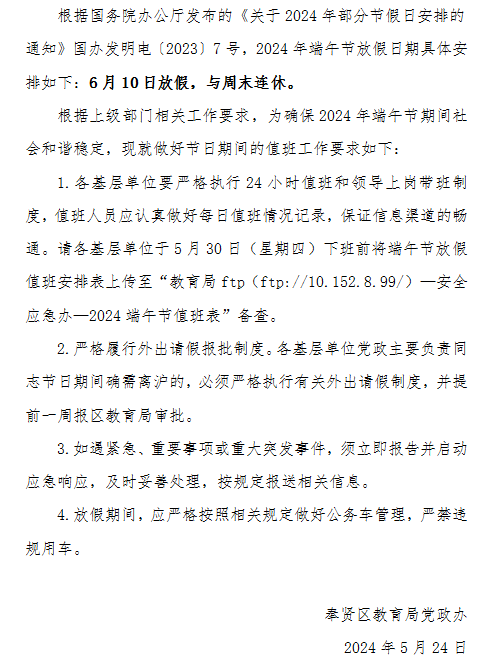 根据国务院办公厅发布的《关于2024年部分节假日安排的通知》国办发明电〔2023〕7号，2024年端午节放假日期具体安排如下：6月10日放假，与周末连休。

根据上级部门相关工作要求，为确保2024年端午节期间社会和谐稳定，现就做好节日期间的值班工作要求如下：

1.各基层单位要严格执行24小时值班和领导上岗带班制度，值班人员应认真做好每日值班情况记录，保证信息渠道的畅通。请各基层单位于5月30日（星期四）下班前将端午节放假值班安排表上传至“教育局ftp（ftp://10.152.8.99/）—安全应急办—2024端午节值班表”备查。

2.严格履行外出请假报批制度。各基层单位党政主要负责同志节日期间确需离沪的，必须严格执行有关外出请假制度，并提前一周报区教育局审批。

3.如遇紧急、重要事项或重大突发事件，须立即报告并启动应急响应，及时妥善处理，按规定报送相关信息。

4.放假期间，应严格按照相关规定做好公务车管理，严禁违规用车。

奉贤区教育局党政办

2024年5月24日